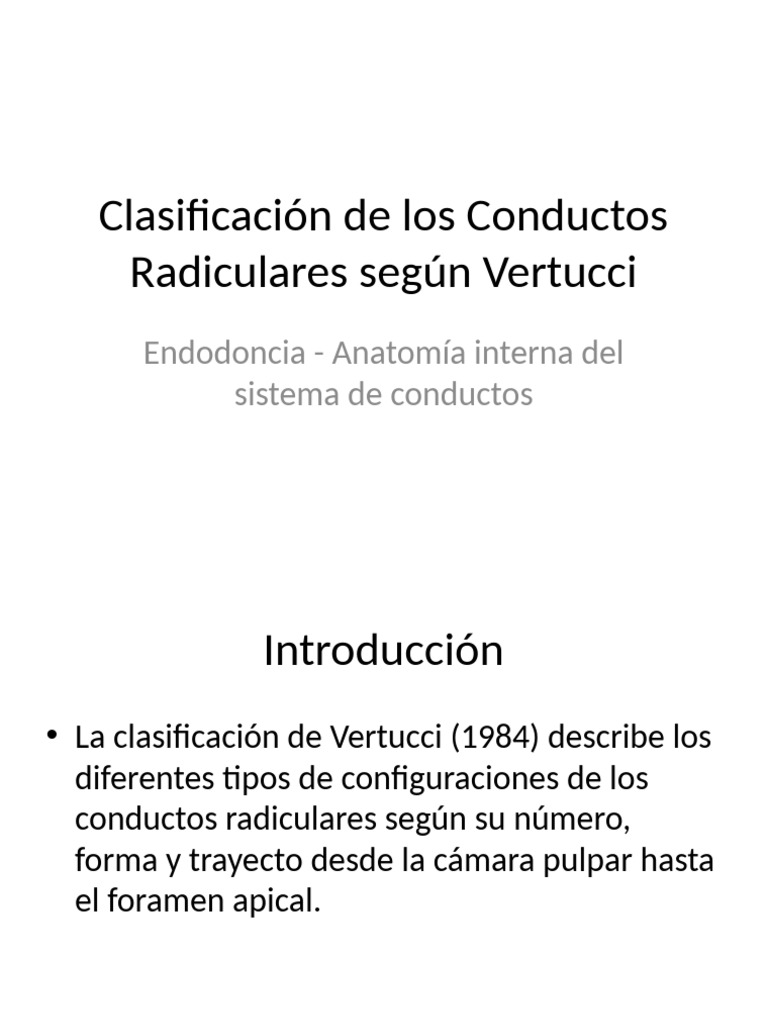 Clasificación de los Conductos Radiculares según Vertucci

Endodoncia - Anatomía interna del sistema de conductos

Introducción

• La clasificación de Vertucci (1984) describe los diferentes tipos de configuraciones de los conductos radiculares según su número, forma y trayecto desde la cámara pulpar hasta el foramen apical.